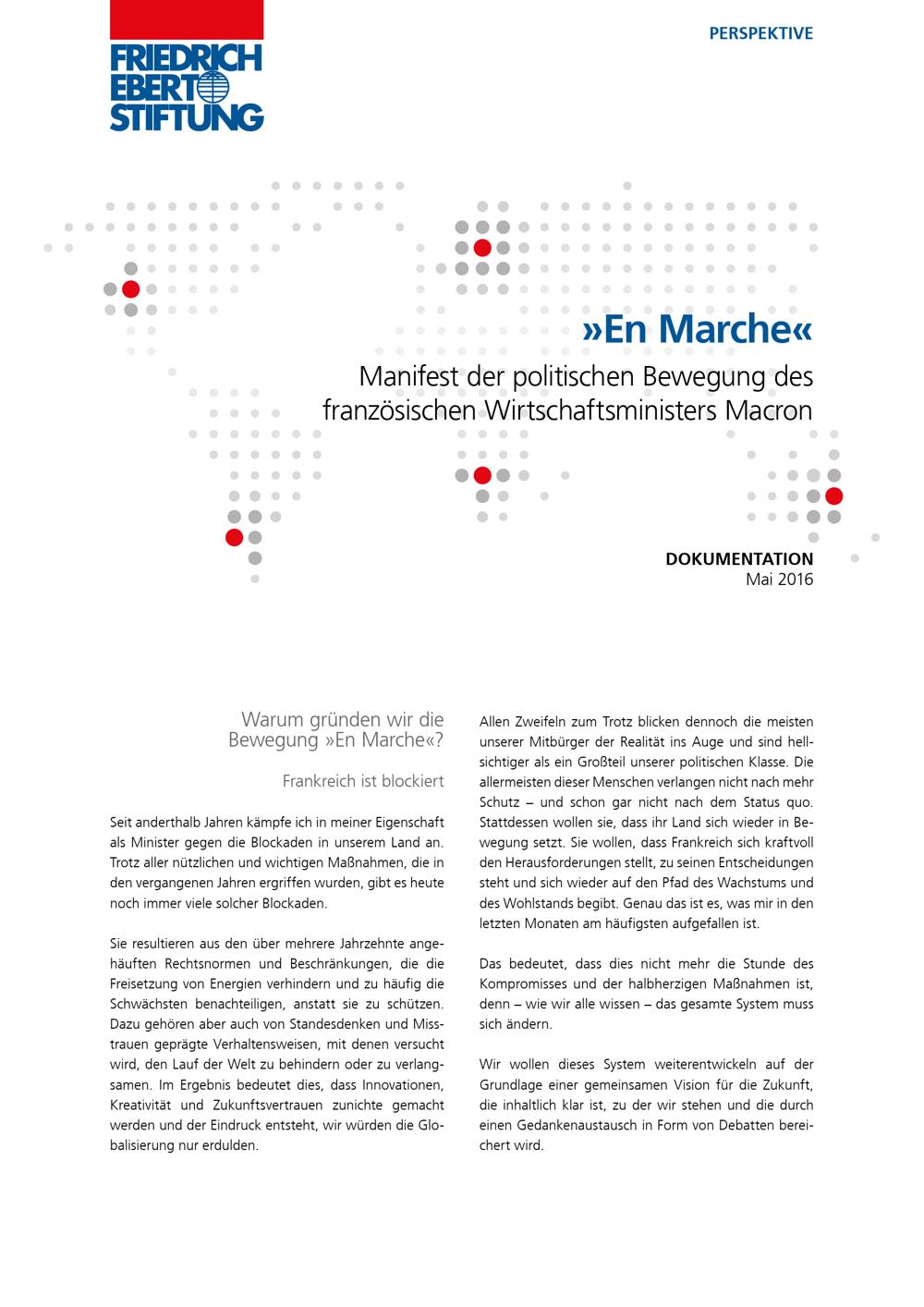 FRIEDRICH EBERT STIFTUNG

PERSPEKTIVE

»En Marche«

Manifest der politischen Bewegung des französischen Wirtschaftsministers Macron

DOKUMENTATION
Mai 2016

Warum gründen wir die Bewegung »En Marche«?

Frankreich ist blockiert

Seit anderthalb Jahren kämpfe ich in meiner Eigenschaft als Minister gegen die Blockaden in unserem Land an. Trotz aller nützlichen und wichtigen Maßnahmen, die in den vergangenen Jahren ergriffen wurden, gibt es heute noch immer viele solcher Blockaden.

Sie resultieren aus den über mehrere Jahrzehnte angehäuften Rechtsnormen und Beschränkungen, die die Freisetzung von Energien verhindern und zu häufig die Schwächsten benachteiligen, anstatt sie zu schützen. Dazu gehören aber auch von Standesdenken und Misstrauen geprägte Verhaltensweisen, mit denen versucht wird, den Lauf der Welt zu behindern oder zu verlangsamen. Im Ergebnis bedeutet dies, dass Innovationen, Kreativität und Zukunftsvertrauen zunichte gemacht werden und der Eindruck entsteht, wir würden die Globalisierung nur erdulden.

Allen Zweifeln zum Trotz blicken dennoch die meisten unserer Mitbürger der Realität ins Auge und sind hellsichtiger als ein Großteil unserer politischen Klasse. Die allermeisten dieser Menschen verlangen nicht nach mehr Schutz – und schon gar nicht nach dem Status quo. Stattdessen wollen sie, dass ihr Land sich wieder in Bewegung setzt. Sie wollen, dass Frankreich sich kraftvoll den Herausforderungen stellt, zu seinen Entscheidungen steht und sich wieder auf den Pfad des Wachstums und des Wohlstands begibt. Genau das ist es, was mir in den letzten Monaten am häufigsten aufgefallen ist.

Das bedeutet, dass dies nicht mehr die Stunde des Kompromisses und der halbherzigen Maßnahmen ist, denn – wie wir alle wissen – das gesamte System muss sich ändern.

Wir wollen dieses System weiterentwickeln auf der Grundlage einer gemeinsamen Vision für die Zukunft, die inhaltlich klar ist, zu der wir stehen und die durch einen Gedankenaustausch in Form von Debatten bereichert wird.